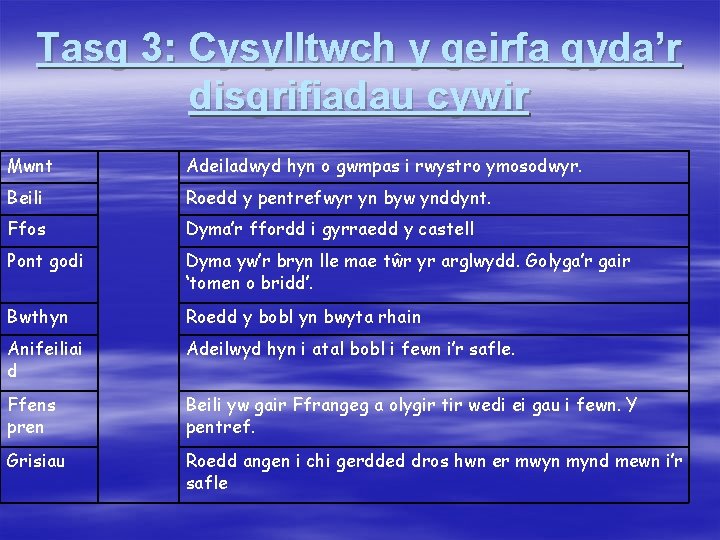 Tasg 3: Cysylltwch y geirfa gyda'r disgrifiadau cywir

| | | |
|---|---|---|
| Mwnt | | Adeiladwyd hyn o gwmpas i rwystro ymosodwyr. |
| Beili | | Roedd y pentrefwyr yn byw ynddynt. |
| Ffos | | Dyma'r ffordd i gyrraedd y castell |
| Pont godi | | Dyma yw'r bryn lle mae tŵr yr arglwydd. Golyga'r gair 'tomen o bridd'. |
| Bwthyn | | Roedd y bobl yn bwyta rhain |
| Anifeiliaid | | Adeilwyd hyn i atal bobl i fewn i'r safle. |
| Ffens pren | | Beili yw gair Ffrangeg a olygir tir wedi ei gau i fewn. Y pentref. |
| Grisiau | | Roedd angen i chi gerdded dros hwn er mwyn mynd mewn i'r safle |